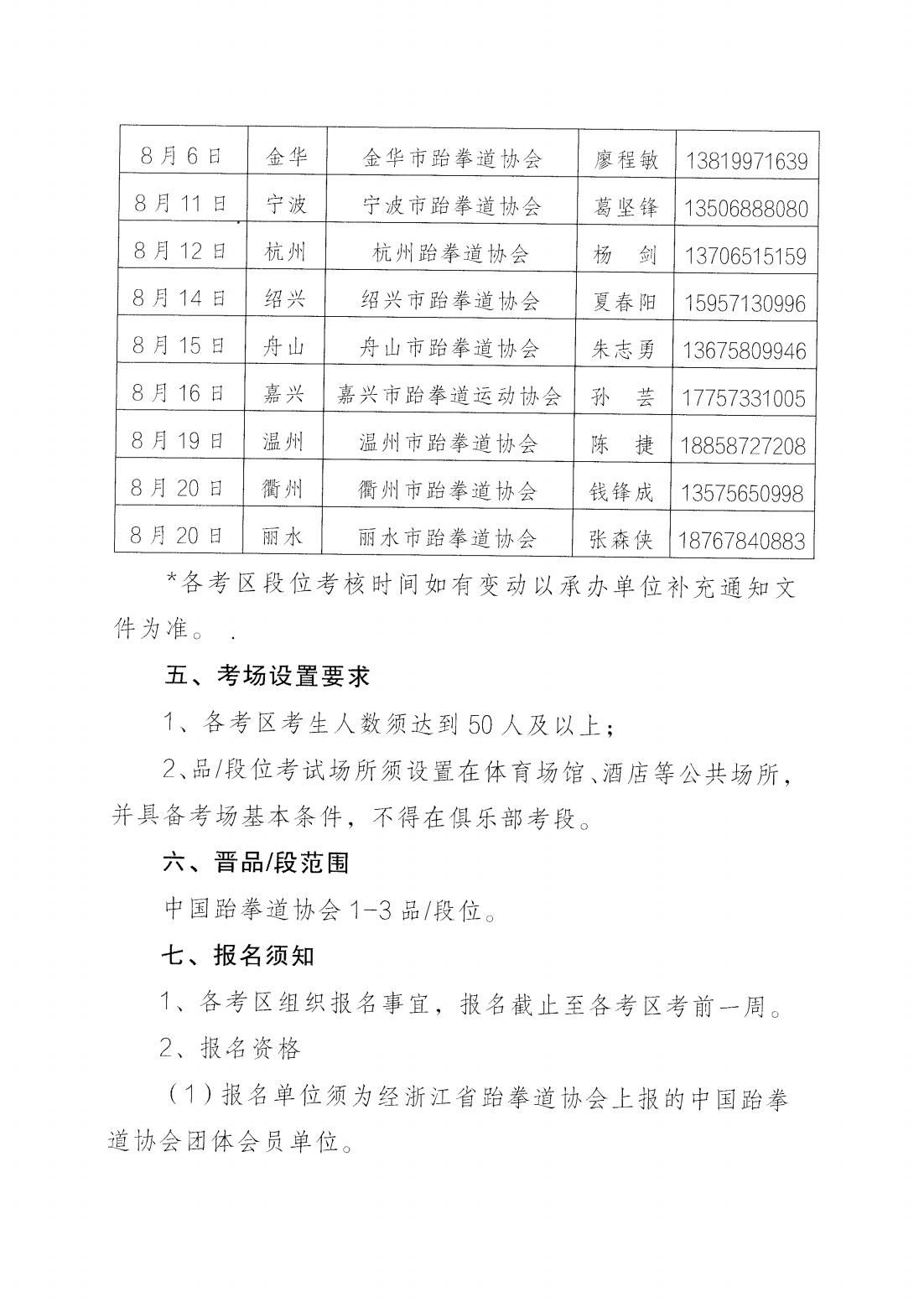 | 8月6日 | 金华 | 金华市跆拳道协会 | 廖程敏 | 13819971639 |
|---|---|---|---|---|
| 8月11日 | 宁波 | 宁波市跆拳道协会 | 葛坚锋 | 13506888080 |
| 8月12日 | 杭州 | 杭州跆拳道协会 | 杨　剑 | 13706515159 |
| 8月14日 | 绍兴 | 绍兴市跆拳道协会 | 夏春阳 | 15957130996 |
| 8月15日 | 舟山 | 舟山市跆拳道协会 | 朱志勇 | 13675809946 |
| 8月16日 | 嘉兴 | 嘉兴市跆拳道运动协会 | 孙　芸 | 17757331005 |
| 8月19日 | 温州 | 温州市跆拳道协会 | 陈　捷 | 18858727208 |
| 8月20日 | 衢州 | 衢州市跆拳道协会 | 钱锋成 | 13575650998 |
| 8月20日 | 丽水 | 丽水市跆拳道协会 | 张森侠 | 18767840883 |

*各考区段位考核时间如有变动以承办单位补充通知文件为准。 .

五、考场设置要求

1、各考区考生人数须达到50人及以上；

2、品/段位考试场所须设置在体育场馆、酒店等公共场所，并具备考场基本条件，不得在俱乐部考段。

六、晋品/段范围

中国跆拳道协会1-3品/段位。

七、报名须知

1、各考区组织报名事宜，报名截止至各考区考前一周。

2、报名资格

（1）报名单位须为经浙江省跆拳道协会上报的中国跆拳道协会团体会员单位。